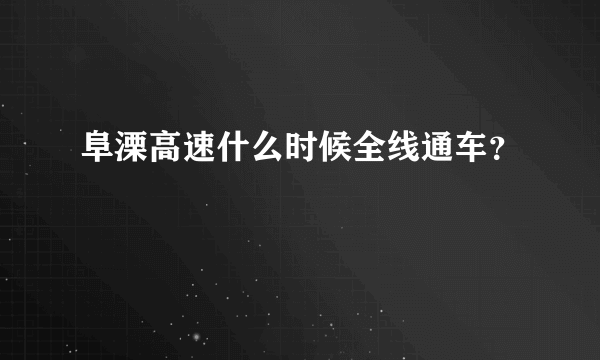 阜溧高速什么时候全线通车？